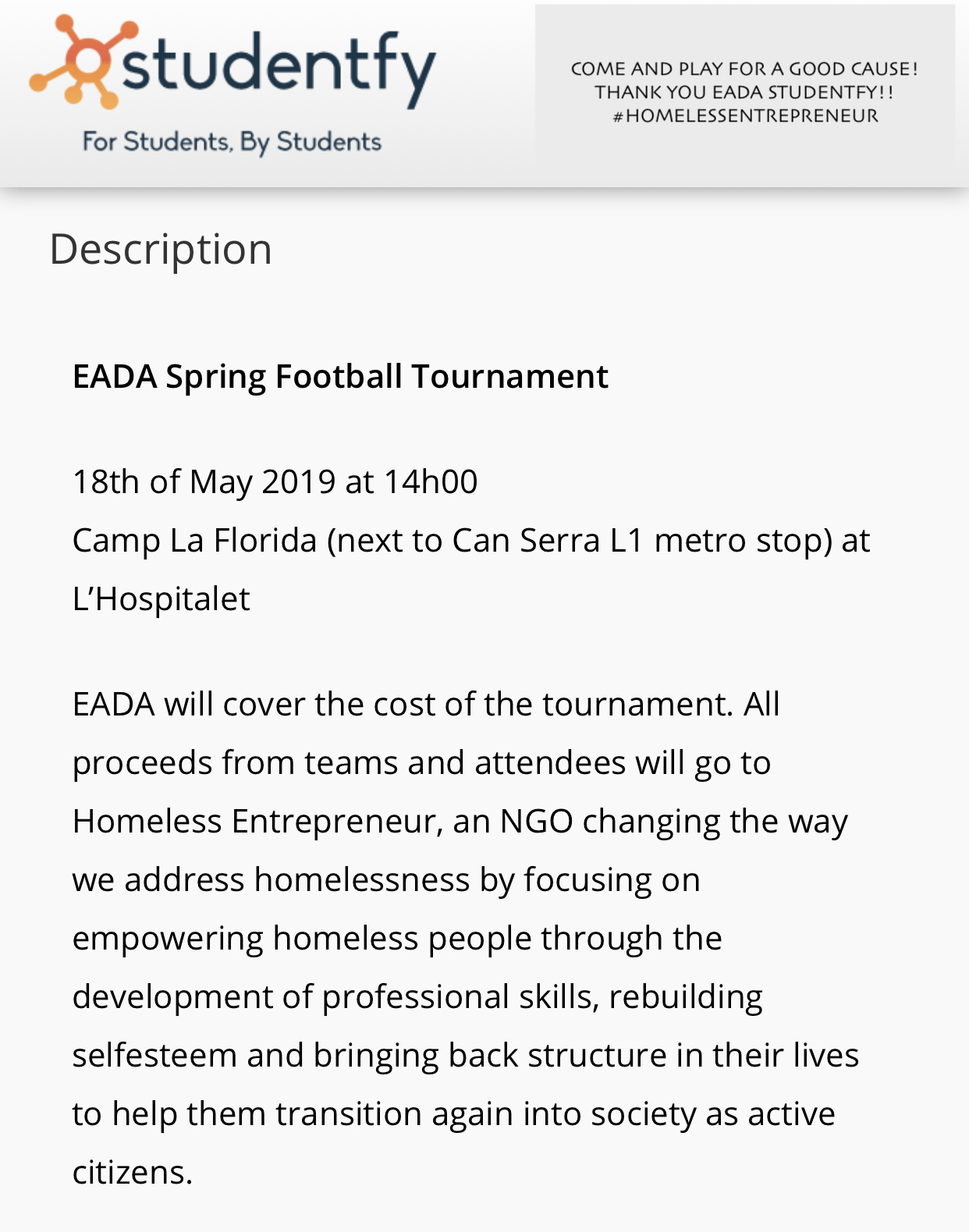 studentfy
For Students, By Students

COME AND PLAY FOR A GOOD CAUSE!
THANK YOU EADA STUDENTFY!!
#HOMELESSENTREPRENEUR

Description

EADA Spring Football Tournament

18th of May 2019 at 14h00
Camp La Florida (next to Can Serra L1 metro stop) at L'Hospitalet

EADA will cover the cost of the tournament. All proceeds from teams and attendees will go to Homeless Entrepreneur, an NGO changing the way we address homelessness by focusing on empowering homeless people through the development of professional skills, rebuilding selfesteem and bringing back structure in their lives to help them transition again into society as active citizens.